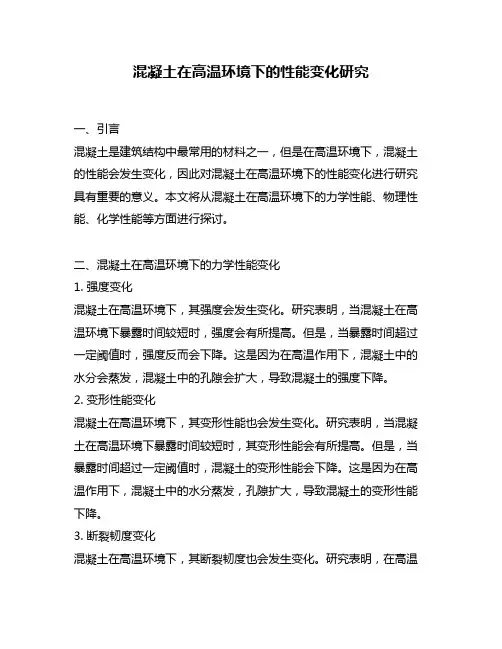 混凝土在高温环境下的性能变化研究

一、引言

混凝土是建筑结构中最常用的材料之一，但是在高温环境下，混凝土的性能会发生变化，因此对混凝土在高温环境下的性能变化进行研究具有重要的意义。本文将从混凝土在高温环境下的力学性能、物理性能、化学性能等方面进行探讨。

二、混凝土在高温环境下的力学性能变化

1. 强度变化

混凝土在高温环境下，其强度会发生变化。研究表明，当混凝土在高温环境下暴露时间较短时，强度会有所提高。但是，当暴露时间超过一定阈值时，强度反而会下降。这是因为在高温作用下，混凝土中的水分会蒸发，混凝土中的孔隙会扩大，导致混凝土的强度下降。

2. 变形性能变化

混凝土在高温环境下，其变形性能也会发生变化。研究表明，当混凝土在高温环境下暴露时间较短时，其变形性能会有所提高。但是，当暴露时间超过一定阈值时，混凝土的变形性能会下降。这是因为在高温作用下，混凝土中的水分蒸发，孔隙扩大，导致混凝土的变形性能下降。

3. 断裂韧度变化

混凝土在高温环境下，其断裂韧度也会发生变化。研究表明，在高温